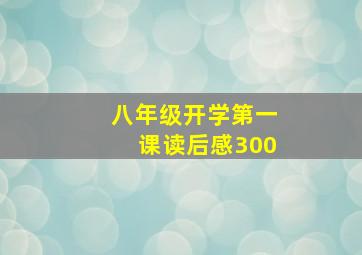 八年级开学第一课读后感300